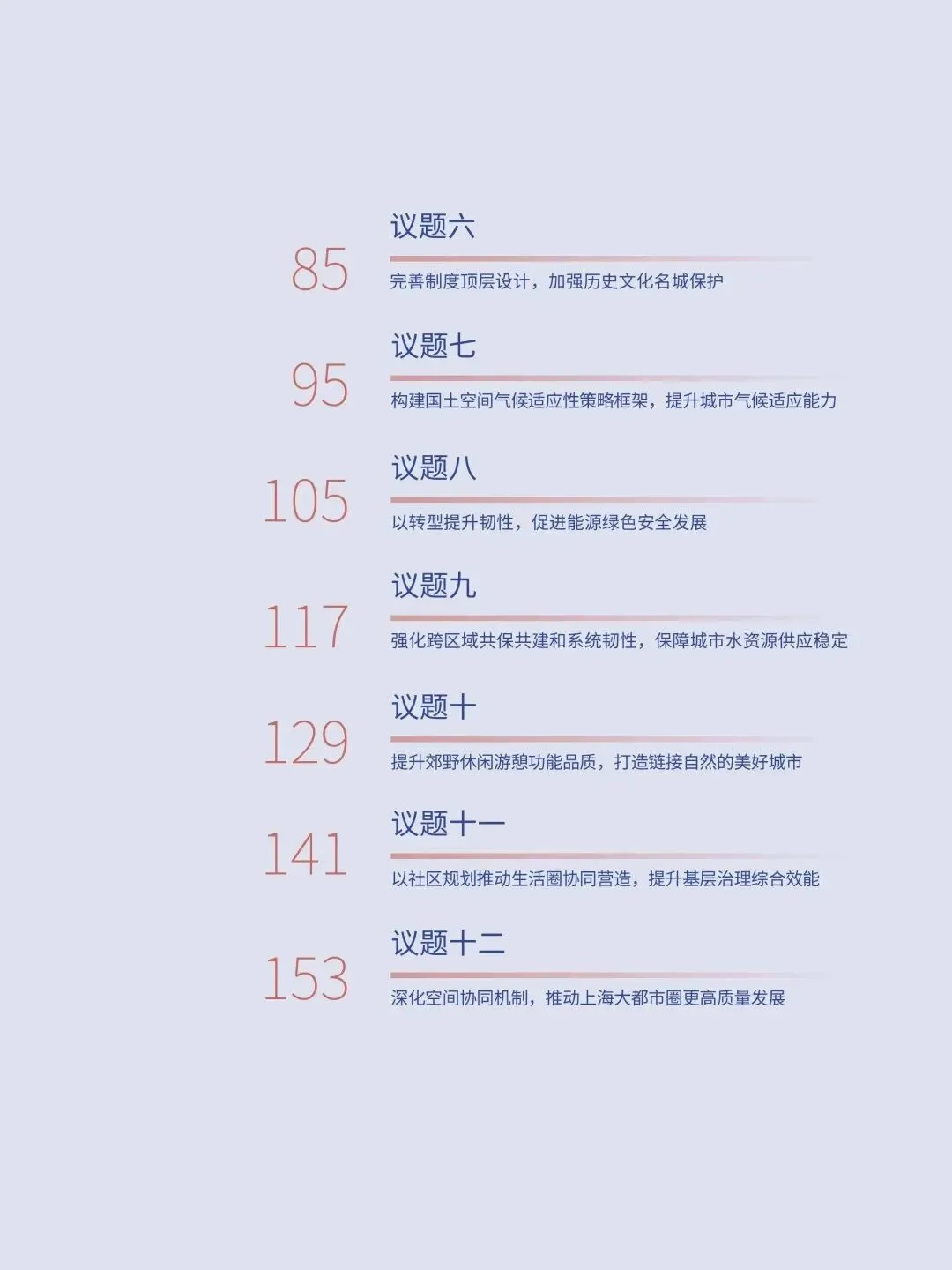 议题六

85

完善制度顶层设计，加强历史文化名城保护

议题七

95

构建国土空间气候适应性策略框架，提升城市气候适应能力

议题八

105

以转型提升韧性，促进能源绿色安全发展

议题九

117

强化跨区域共保共建和系统韧性，保障城市水资源供应稳定

议题十

129

提升郊野休闲游憩功能品质，打造链接自然的美好城市

议题十一

141

以社区规划推动生活圈协同营造，提升基层治理综合效能

议题十二

153

深化空间协同机制，推动上海大都市圈更高质量发展